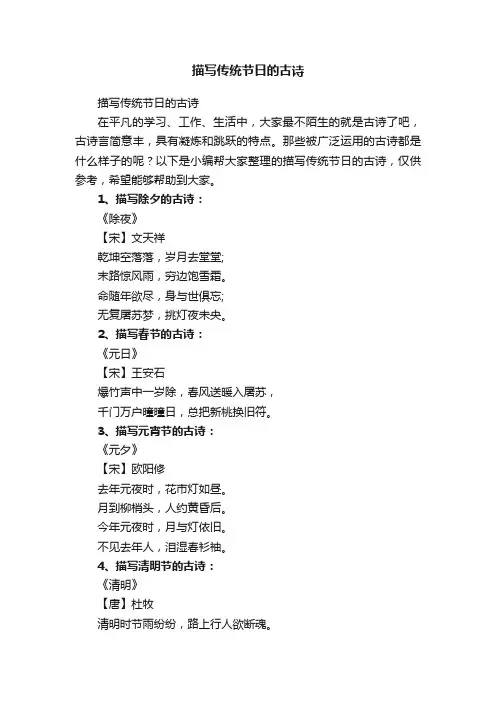 描写传统节日的古诗

描写传统节日的古诗

在平凡的学习、工作、生活中，大家最不陌生的就是古诗了吧，古诗言简意丰，具有凝炼和跳跃的特点。那些被广泛运用的古诗都是什么样子的呢？以下是小编帮大家整理的描写传统节日的古诗，仅供参考，希望能够帮助到大家。

1、描写除夕的古诗：

《除夜》

【宋】文天祥

乾坤空落落，岁月去堂堂;

末路惊风雨，穷边饱雪霜。

命随年欲尽，身与世俱忘;

无复屠苏梦，挑灯夜未央。

2、描写春节的古诗：

《元日》

【宋】王安石

爆竹声中一岁除，春风送暖入屠苏，

千门万户曈曈日，总把新桃换旧符。

3、描写元宵节的古诗：

《元夕》

【宋】欧阳修

去年元夜时，花市灯如昼。

月到柳梢头，人约黄昏后。

今年元夜时，月与灯依旧。

不见去年人，泪湿春衫袖。

4、描写清明节的古诗：

《清明》

【唐】杜牧

清明时节雨纷纷，路上行人欲断魂。